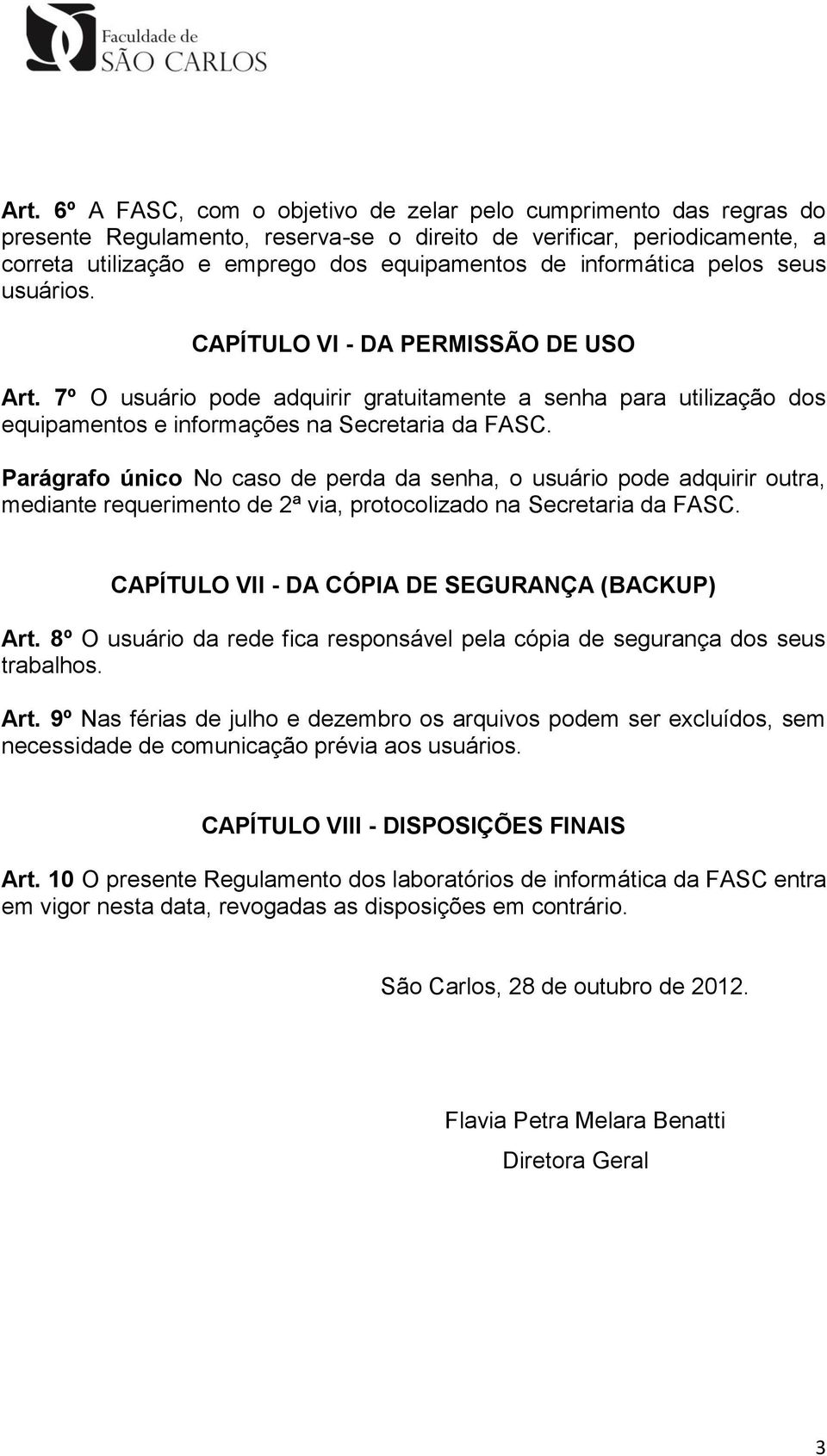 Faculdade de
SÃO CARLOS

Art. 6º A FASC, com o objetivo de zelar pelo cumprimento das regras do presente Regulamento, reserva-se o direito de verificar, periodicamente, a correta utilização e emprego dos equipamentos de informática pelos seus usuários.

CAPÍTULO VI - DA PERMISSÃO DE USO

Art. 7º O usuário pode adquirir gratuitamente a senha para utilização dos equipamentos e informações na Secretaria da FASC.

Parágrafo único No caso de perda da senha, o usuário pode adquirir outra, mediante requerimento de 2ª via, protocolizado na Secretaria da FASC.

CAPÍTULO VII - DA CÓPIA DE SEGURANÇA (BACKUP)

Art. 8º O usuário da rede fica responsável pela cópia de segurança dos seus trabalhos.

Art. 9º Nas férias de julho e dezembro os arquivos podem ser excluídos, sem necessidade de comunicação prévia aos usuários.

CAPÍTULO VIII - DISPOSIÇÕES FINAIS

Art. 10 O presente Regulamento dos laboratórios de informática da FASC entra em vigor nesta data, revogadas as disposições em contrário.

São Carlos, 28 de outubro de 2012.

Flavia Petra Melara Benatti

Diretora Geral

3